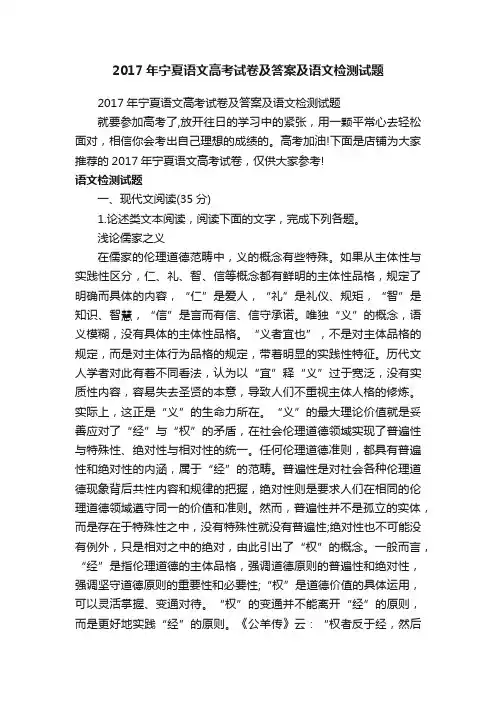 2017 年宁夏语文高考试卷及答案及语文检测试题

2017 年宁夏语文高考试卷及答案及语文检测试题

就要参加高考了,放开往日的学习中的紧张，用一颗平常心去轻松面对，相信你会考出自己理想的成绩的。高考加油!下面是店铺为大家推荐的 2017 年宁夏语文高考试卷，仅供大家参考!

语文检测试题

一、现代文阅读(35 分)

1.论述类文本阅读，阅读下面的文字，完成下列各题。

浅论儒家之义

在儒家的伦理道德范畴中，义的概念有些特殊。如果从主体性与实践性区分，仁、礼、智、信等概念都有鲜明的主体性品格，规定了明确而具体的内容，“仁”是爱人，“礼”是礼仪、规矩，“智”是知识、智慧，“信”是言而有信、信守承诺。唯独“义”的概念，语义模糊，没有具体的主体性品格。“义者宜也”，不是对主体品格的规定，而是对主体行为品格的规定，带着明显的实践性特征。历代文人学者对此有着不同看法，认为以“宜”释“义”过于宽泛，没有实质性内容，容易失去圣贤的本意，导致人们不重视主体人格的修炼。实际上，这正是“义”的生命力所在。“义”的最大理论价值就是妥善应对了“经”与“权”的矛盾，在社会伦理道德领域实现了普遍性与特殊性、绝对性与相对性的统一。任何伦理道德准则，都具有普遍性和绝对性的内涵，属于“经”的范畴。普遍性是对社会各种伦理道德现象背后共性内容和规律的把握，绝对性则是要求人们在相同的伦理道德领域遵守同一的价值和准则。然而，普遍性并不是孤立的实体，而是存在于特殊性之中，没有特殊性就没有普遍性;绝对性也不可能没有例外，只是相对之中的绝对，由此引出了“权”的概念。一般而言，“经”是指伦理道德的主体品格，强调道德原则的普遍性和绝对性，强调坚守道德原则的重要性和必要性;“权”是道德价值的具体运用，可以灵活掌握、变通对待。“权”的变通并不能离开“经”的原则，而是更好地实践“经”的原则。《公羊传》云：“权者反于经，然后